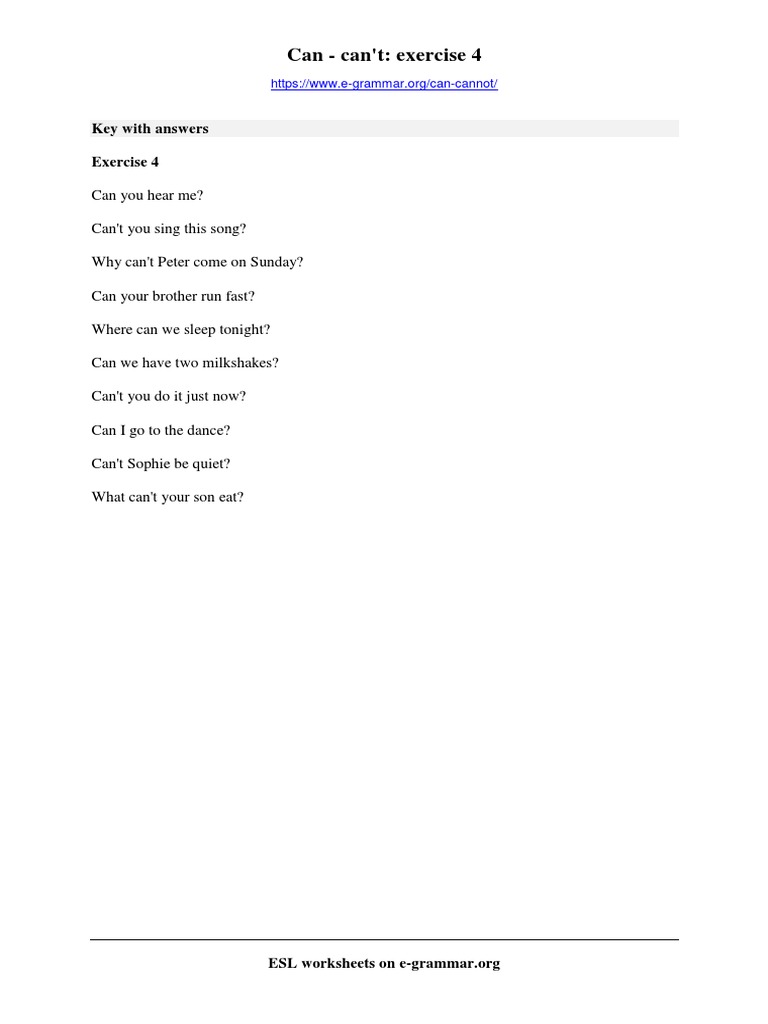 Can - can't: exercise 4

https://www.e-grammar.org/can-cannot/

Key with answers

Exercise 4

Can you hear me?

Can't you sing this song?

Why can't Peter come on Sunday?

Can your brother run fast?

Where can we sleep tonight?

Can we have two milkshakes?

Can't you do it just now?

Can I go to the dance?

Can't Sophie be quiet?

What can't your son eat?

ESL worksheets on e-grammar.org